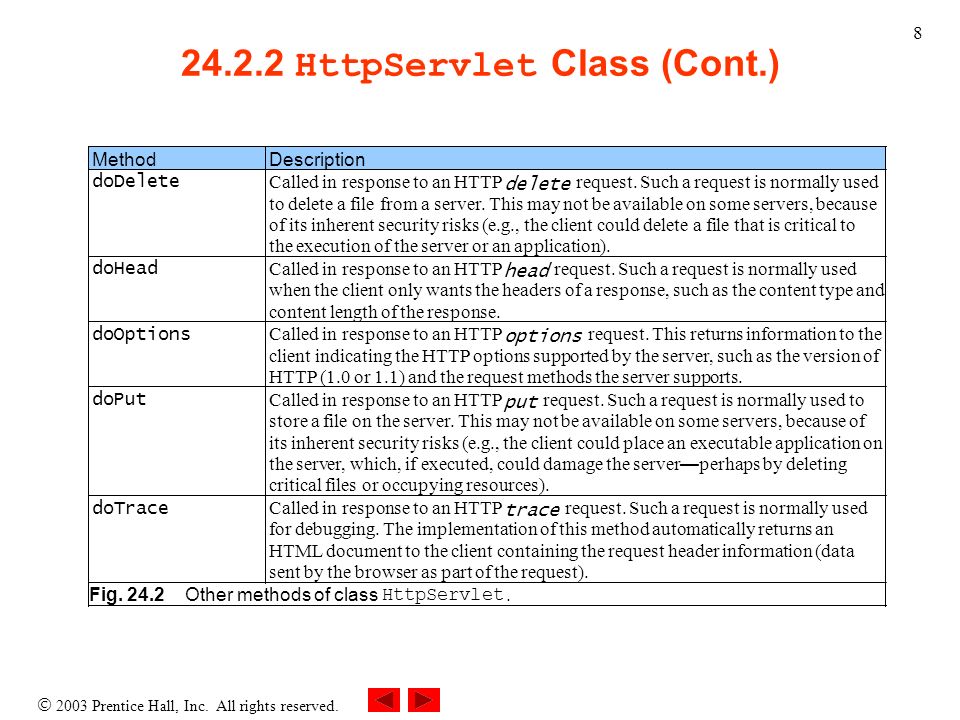 8

24.2.2 HttpServlet Class (Cont.)

| Method | Description |
|---|---|
| doDelete | Called in response to an HTTP delete request. Such a request is normally used to delete a file from a server. This may not be available on some servers, because of its inherent security risks (e.g., the client could delete a file that is critical to the execution of the server or an application). |
| doHead | Called in response to an HTTP head request. Such a request is normally used when the client only wants the headers of a response, such as the content type and content length of the response. |
| doOptions | Called in response to an HTTP options request. This returns information to the client indicating the HTTP options supported by the server, such as the version of HTTP (1.0 or 1.1) and the request methods the server supports. |
| doPut | Called in response to an HTTP put request. Such a request is normally used to store a file on the server. This may not be available on some servers, because of its inherent security risks (e.g., the client could place an executable application on the server, which, if executed, could damage the server—perhaps by deleting critical files or occupying resources). |
| doTrace | Called in response to an HTTP trace request. Such a request is normally used for debugging. The implementation of this method automatically returns an HTML document to the client containing the request header information (data sent by the browser as part of the request). |

Fig. 24.2 Other methods of class HttpServlet.

© 2003 Prentice Hall, Inc. All rights reserved.